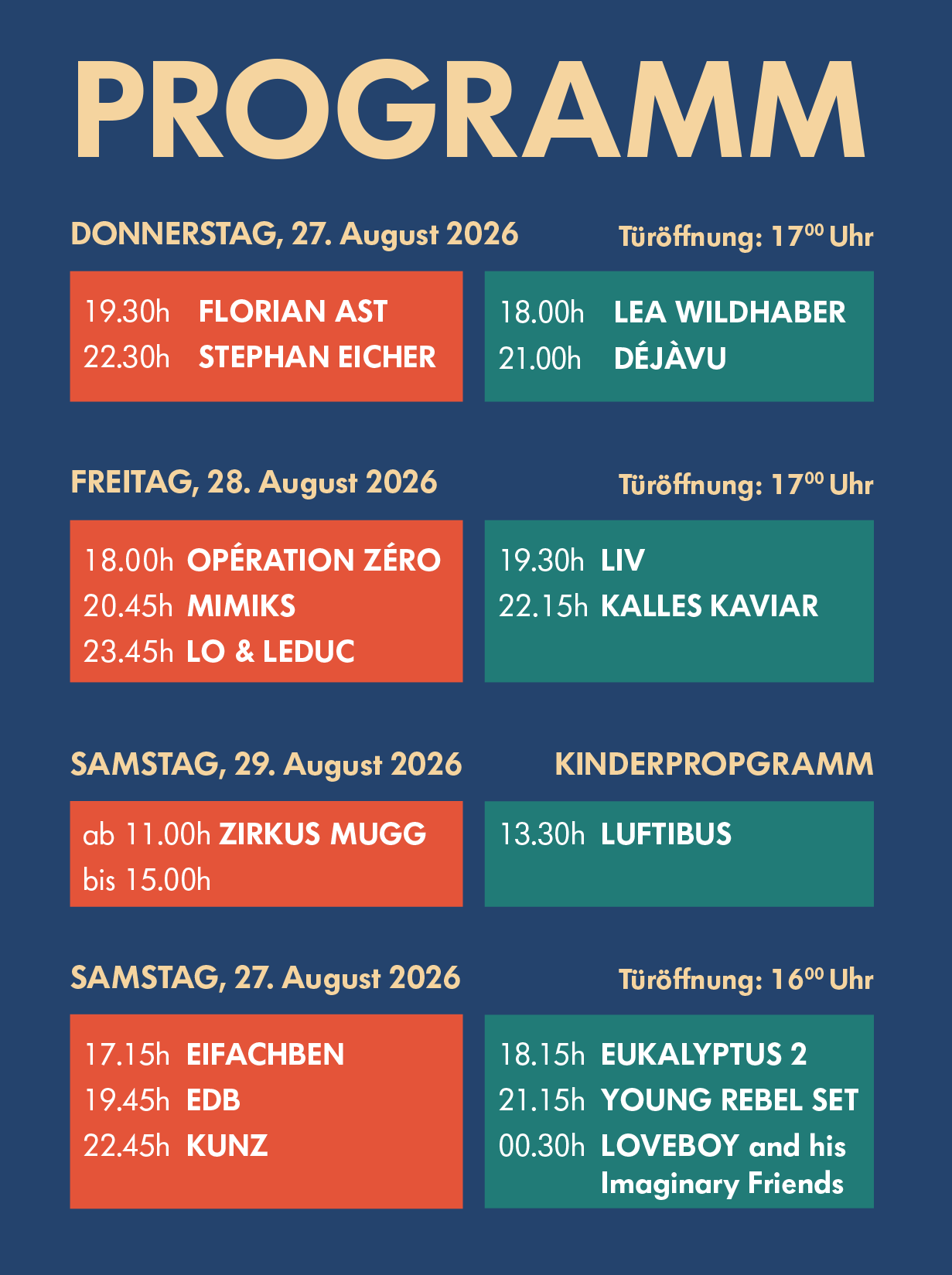 PROGRAMM

DONNERSTAG, 27. August 2026

Türöffnung: $17^{00}$ Uhr

19.30h FLORIAN AST
22.30h STEPHAN EICHER

18.00h LEA WILDHABER
21.00h DÉJÀVU

FREITAG, 28. August 2026

Türöffnung: $17^{00}$ Uhr

18.00h OPÉRATION ZÉRO
20.45h MIMIKS
23.45h LO & LEDUC

19.30h LIV
22.15h KALLES KAVIAR

SAMSTAG, 29. August 2026

KINDERPROPGRAMM

ab 11.00h ZIRKUS MUGG
bis 15.00h

13.30h LUFTIBUS

SAMSTAG, 27. August 2026

Türöffnung: $16^{00}$ Uhr

17.15h EIFACHBEN
19.45h EDB
22.45h KUNZ

18.15h EUKALYPTUS 2
21.15h YOUNG REBEL SET
00.30h LOVEBOY and his Imaginary Friends